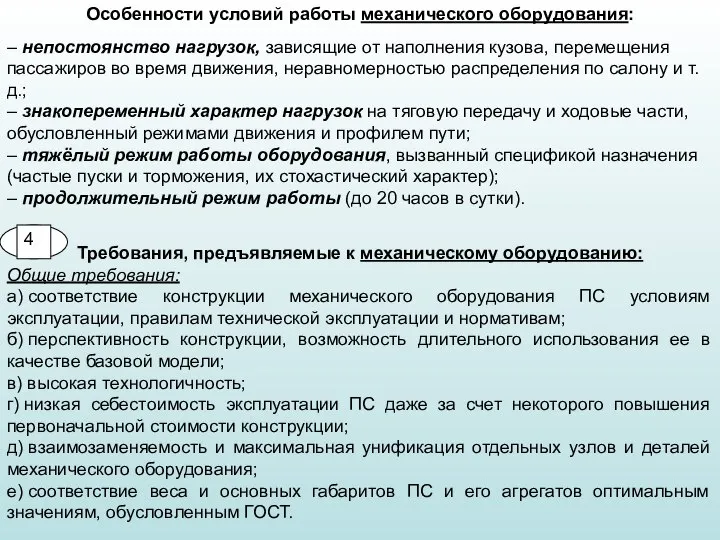 Особенности условий работы механического оборудования:

– непостоянство нагрузок, зависящие от наполнения кузова, перемещения пассажиров во время движения, неравномерностью распределения по салону и т. д.;
– знакопеременный характер нагрузок на тяговую передачу и ходовые части, обусловленный режимами движения и профилем пути;
– тяжёлый режим работы оборудования, вызванный спецификой назначения (частые пуски и торможения, их стохастический характер);
– продолжительный режим работы (до 20 часов в сутки).

4

Требования, предъявляемые к механическому оборудованию:
Общие требования:
а) соответствие конструкции механического оборудования ПС условиям эксплуатации, правилам технической эксплуатации и нормативам;
б) перспективность конструкции, возможность длительного использования ее в качестве базовой модели;
в) высокая технологичность;
г) низкая себестоимость эксплуатации ПС даже за счет некоторого повышения первоначальной стоимости конструкции;
д) взаимозаменяемость и максимальная унификация отдельных узлов и деталей механического оборудования;
е) соответствие веса и основных габаритов ПС и его агрегатов оптимальным значениям, обусловленным ГОСТ.